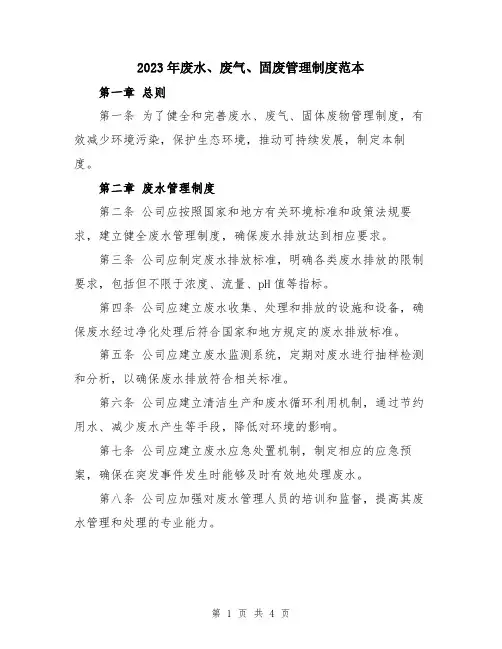 2023年废水、废气、固废管理制度范本

第一章 总则

第一条 为了健全和完善废水、废气、固体废物管理制度，有效减少环境污染，保护生态环境，推动可持续发展，制定本制度。

第二章 废水管理制度

第二条 公司应按照国家和地方有关环境标准和政策法规要求，建立健全废水管理制度，确保废水排放达到相应要求。

第三条 公司应制定废水排放标准，明确各类废水排放的限制要求，包括但不限于浓度、流量、pH值等指标。

第四条 公司应建立废水收集、处理和排放的设施和设备，确保废水经过净化处理后符合国家和地方规定的废水排放标准。

第五条 公司应建立废水监测系统，定期对废水进行抽样检测和分析，以确保废水排放符合相关标准。

第六条 公司应建立清洁生产和废水循环利用机制，通过节约用水、减少废水产生等手段，降低对环境的影响。

第七条 公司应建立废水应急处置机制，制定相应的应急预案，确保在突发事件发生时能够及时有效地处理废水。

第八条 公司应加强对废水管理人员的培训和监督，提高其废水管理和处理的专业能力。

第 1 页 共 4 页